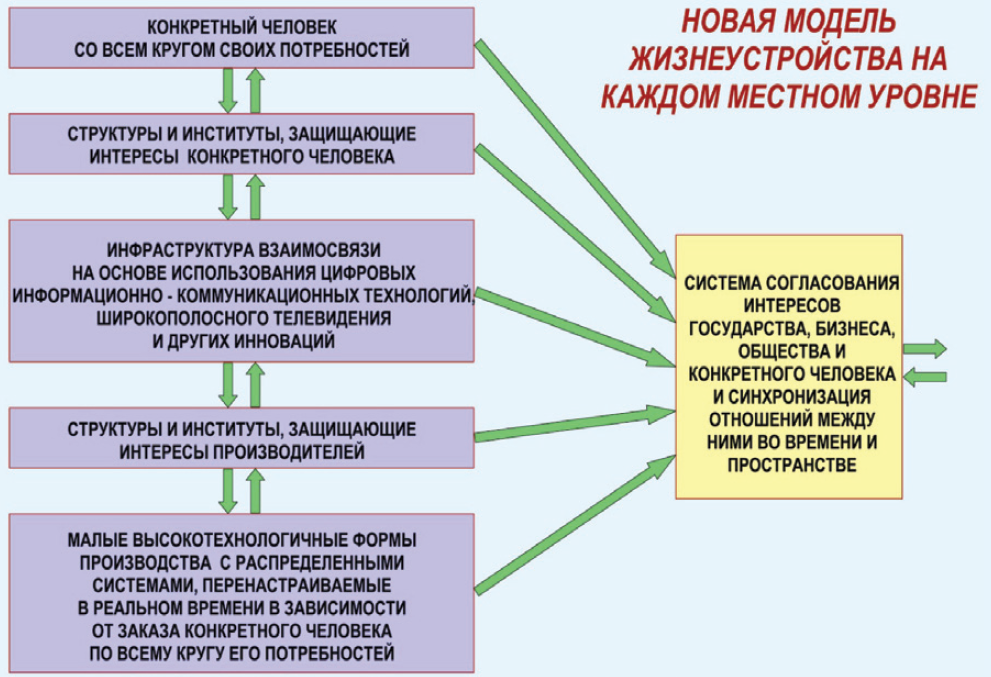 НОВАЯ МОДЕЛЬ ЖИЗНЕУСТРОЙСТВА НА КАЖДОМ МЕСТНОМ УРОВНЕ

КОНКРЕТНЫЙ ЧЕЛОВЕК СО ВСЕМ КРУГОМ СВОИХ ПОТРЕБНОСТЕЙ

СТРУКТУРЫ И ИНСТИТУТЫ, ЗАЩИЩАЮЩИЕ ИНТЕРЕСЫ КОНКРЕТНОГО ЧЕЛОВЕКА

ИНФРАСТРУКТУРА ВЗАИМОСВЯЗИ НА ОСНОВЕ ИСПОЛЬЗОВАНИЯ ЦИФРОВЫХ ИНФОРМАЦИОННО - КОММУНИКАЦИОННЫХ ТЕХНОЛОГИЙ, ШИРОКОПОЛОСНОГО ТЕЛЕВИДЕНИЯ И ДРУГИХ ИННОВАЦИЙ

СТРУКТУРЫ И ИНСТИТУТЫ, ЗАЩИЩАЮЩИЕ ИНТЕРЕСЫ ПРОИЗВОДИТЕЛЕЙ

МАЛЫЕ ВЫСОКОТЕХНОЛОГИЧНЫЕ ФОРМЫ ПРОИЗВОДСТВА С РАСПРЕДЕЛЕННЫМИ СИСТЕМАМИ, ПЕРЕНАСТРАИВАЕМЫЕ В РЕАЛЬНОМ ВРЕМЕНИ В ЗАВИСИМОСТИ ОТ ЗАКАЗА КОНКРЕТНОГО ЧЕЛОВЕКА ПО ВСЕМУ КРУГУ ЕГО ПОТРЕБНОСТЕЙ

СИСТЕМА СОГЛАСОВАНИЯ ИНТЕРЕСОВ ГОСУДАРСТВА, БИЗНЕСА, ОБЩЕСТВА И КОНКРЕТНОГО ЧЕЛОВЕКА И СИНХРОНИЗАЦИЯ ОТНОШЕНИЙ МЕЖДУ НИМИ ВО ВРЕМЕНИ И ПРОСТРАНСТВЕ